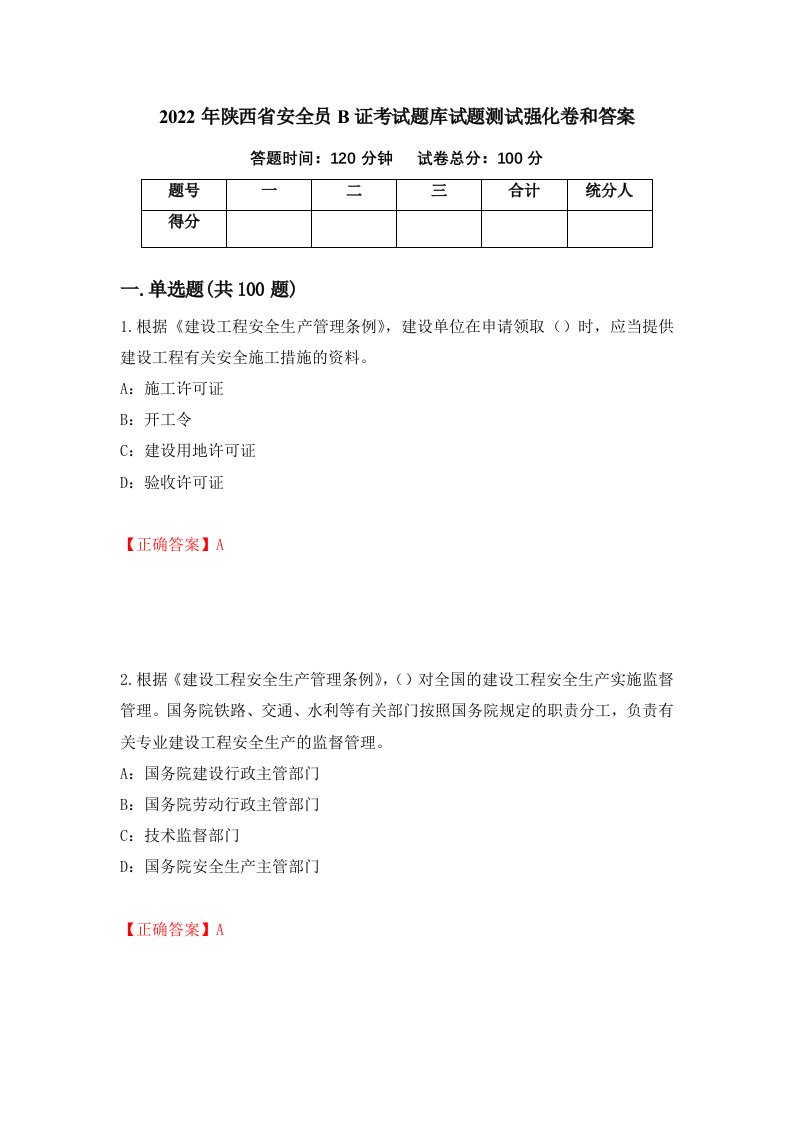 2022 年陕西省安全员 B 证考试题库试题测试强化卷和答案

答题时间：120 分钟　　试卷总分：100 分

| 题号 | 一 | 二 | 三 | 合计 | 统分人 |
|---|---|---|---|---|---|
| 得分 | | | | | |

一.单选题(共 100 题)

1.根据《建设工程安全生产管理条例》，建设单位在申请领取（）时，应当提供建设工程有关安全施工措施的资料。

A：施工许可证

B：开工令

C：建设用地许可证

D：验收许可证

【正确答案】A

2.根据《建设工程安全生产管理条例》，（）对全国的建设工程安全生产实施监督管理。国务院铁路、交通、水利等有关部门按照国务院规定的职责分工，负责有关专业建设工程安全生产的监督管理。

A：国务院建设行政主管部门

B：国务院劳动行政主管部门

C：技术监督部门

D：国务院安全生产主管部门

【正确答案】A